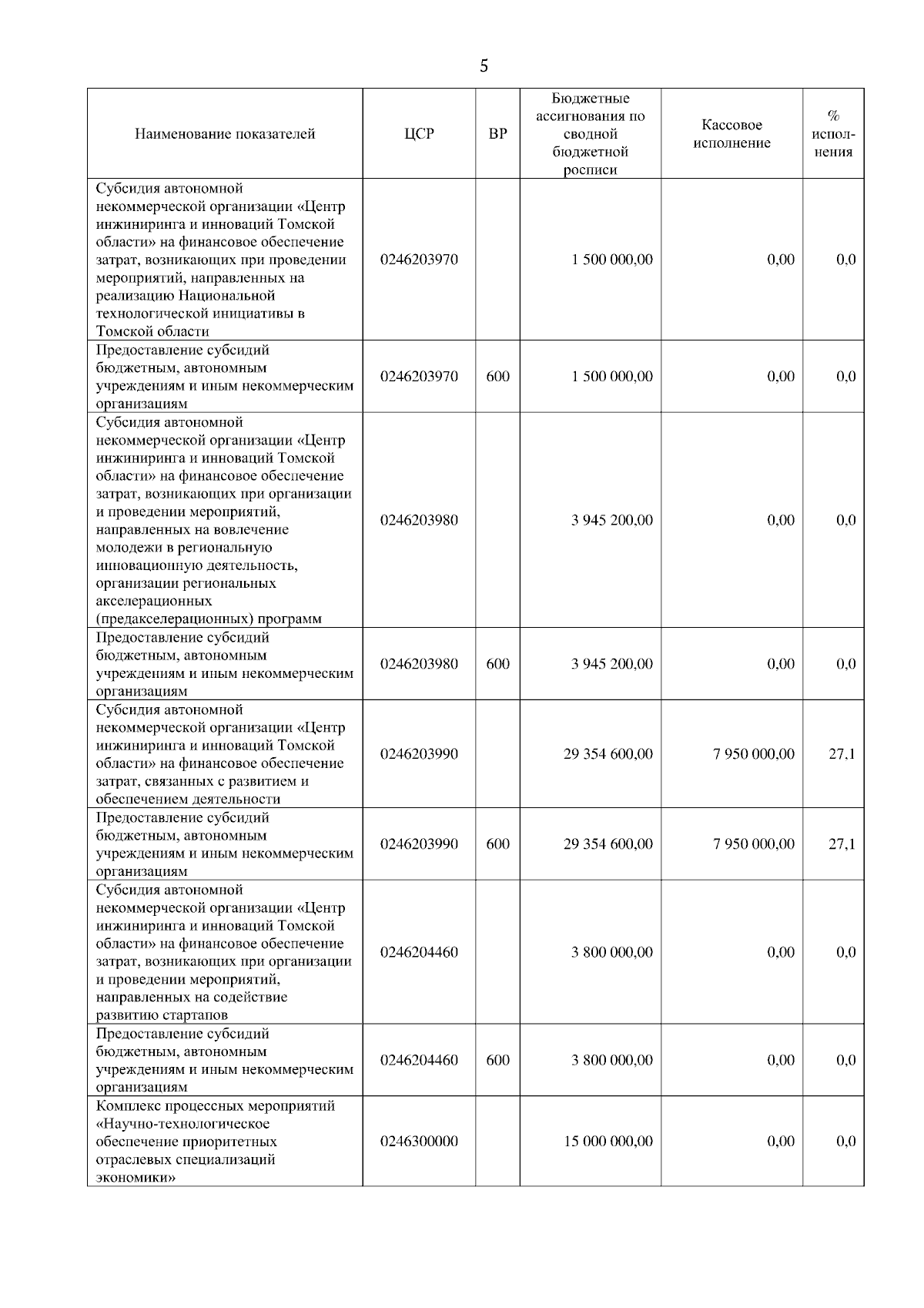 5

| Наименование показателей | ЦСР | ВР | Бюджетные ассигнования по сводной бюджетной росписи | Кассовое исполнение | % исполнения |
|---|---|---|---|---|---|
| Субсидия автономной некоммерческой организации «Центр инжиниринга и инноваций Томской области» на финансовое обеспечение затрат, возникающих при проведении мероприятий, направленных на реализацию Национальной технологической инициативы в Томской области | 0246203970 | | 1 500 000,00 | 0,00 | 0,0 |
| Предоставление субсидий бюджетным, автономным учреждениям и иным некоммерческим организациям | 0246203970 | 600 | 1 500 000,00 | 0,00 | 0,0 |
| Субсидия автономной некоммерческой организации «Центр инжиниринга и инноваций Томской области» на финансовое обеспечение затрат, возникающих при организации и проведении мероприятий, направленных на вовлечение молодежи в региональную инновационную деятельность, организации региональных акселерационных (предакселерационных) программ | 0246203980 | | 3 945 200,00 | 0,00 | 0,0 |
| Предоставление субсидий бюджетным, автономным учреждениям и иным некоммерческим организациям | 0246203980 | 600 | 3 945 200,00 | 0,00 | 0,0 |
| Субсидия автономной некоммерческой организации «Центр инжиниринга и инноваций Томской области» на финансовое обеспечение затрат, связанных с развитием и обеспечением деятельности | 0246203990 | | 29 354 600,00 | 7 950 000,00 | 27,1 |
| Предоставление субсидий бюджетным, автономным учреждениям и иным некоммерческим организациям | 0246203990 | 600 | 29 354 600,00 | 7 950 000,00 | 27,1 |
| Субсидия автономной некоммерческой организации «Центр инжиниринга и инноваций Томской области» на финансовое обеспечение затрат, возникающих при организации и проведении мероприятий, направленных на содействие развитию стартапов | 0246204460 | | 3 800 000,00 | 0,00 | 0,0 |
| Предоставление субсидий бюджетным, автономным учреждениям и иным некоммерческим организациям | 0246204460 | 600 | 3 800 000,00 | 0,00 | 0,0 |
| Комплекс процессных мероприятий «Научно-технологическое обеспечение приоритетных отраслевых специализаций экономики» | 0246300000 | | 15 000 000,00 | 0,00 | 0,0 |